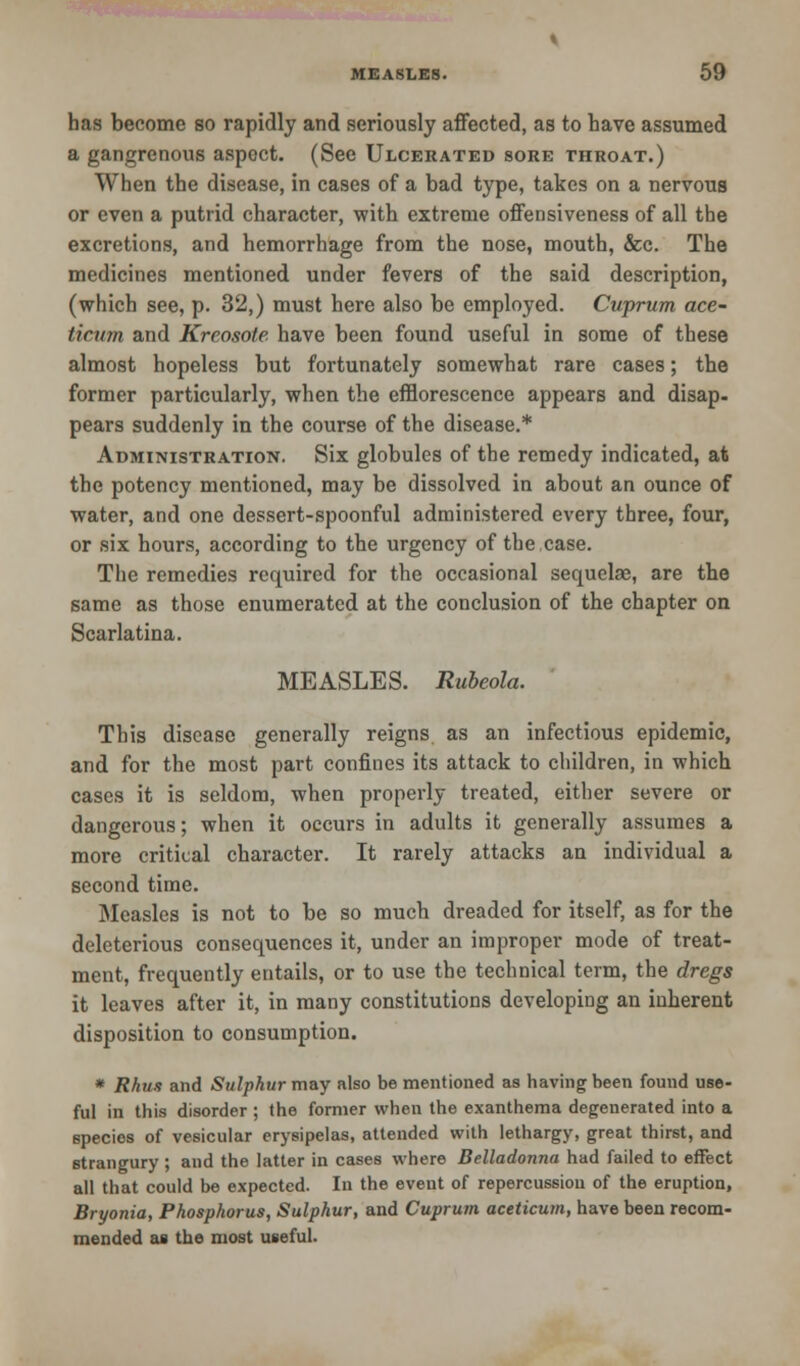 MEASLES. 59

has become so rapidly and seriously affected, as to have assumed a gangrenous aspect. (See Ulcerated sore throat.)

When the disease, in cases of a bad type, takes on a nervous or even a putrid character, with extreme offensiveness of all the excretions, and hemorrhage from the nose, mouth, &c. The medicines mentioned under fevers of the said description, (which see, p. 32,) must here also be employed. Cuprum aceticum and Kreosote have been found useful in some of these almost hopeless but fortunately somewhat rare cases; the former particularly, when the efflorescence appears and disappears suddenly in the course of the disease.*

Administration. Six globules of the remedy indicated, at the potency mentioned, may be dissolved in about an ounce of water, and one dessert-spoonful administered every three, four, or six hours, according to the urgency of the case.

The remedies required for the occasional sequelæ, are the same as those enumerated at the conclusion of the chapter on Scarlatina.

MEASLES. Rubeola.

This disease generally reigns as an infectious epidemic, and for the most part confines its attack to children, in which cases it is seldom, when properly treated, either severe or dangerous; when it occurs in adults it generally assumes a more critical character. It rarely attacks an individual a second time.

Measles is not to be so much dreaded for itself, as for the deleterious consequences it, under an improper mode of treatment, frequently entails, or to use the technical term, the dregs it leaves after it, in many constitutions developing an inherent disposition to consumption.

* Rhus and Sulphur may also be mentioned as having been found useful in this disorder; the former when the exanthema degenerated into a species of vesicular erysipelas, attended with lethargy, great thirst, and strangury; and the latter in cases where Belladonna had failed to effect all that could be expected. In the event of repercussion of the eruption, Bryonia, Phosphorus, Sulphur, and Cuprum aceticum, have been recommended as the most useful.